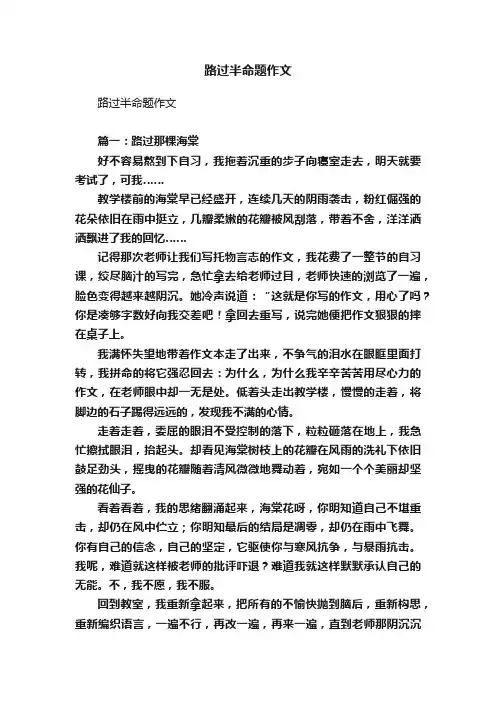 路过半命题作文

路过半命题作文

篇一：路过那棵海棠

好不容易熬到下自习，我拖着沉重的步子向寝室走去，明天就要考试了，可我……

教学楼前的海棠早已经盛开，连续几天的阴雨袭击，粉红倔强的花朵依旧在雨中挺立，几瓣柔嫩的花瓣被风刮落，带着不舍，洋洋洒洒飘进了我的回忆……

记得那次老师让我们写托物言志的作文，我花费了一整节的自习课，绞尽脑汁的写完，急忙拿去给老师过目，老师快速的浏览了一遍，脸色变得越来越阴沉。她冷声说道：“这就是你写的作文，用心了吗？你是凑够字数好向我交差吧！拿回去重写，说完她便把作文狠狠的摔在桌子上。

我满怀失望地带着作文本走了出来，不争气的泪水在眼眶里面打转，我拼命的将它强忍回去：为什么，为什么我辛辛苦苦用尽心力的作文，在老师眼中却一无是处。低着头走出教学楼，慢慢的走着，将脚边的石子踢得远远的，发现我不满的心情。

走着走着，委屈的眼泪不受控制的落下，粒粒砸落在地上，我急忙擦拭眼泪，抬起头。却看见海棠树枝上的花瓣在风雨的洗礼下依旧鼓足劲头，摇曳的花瓣随着清风微微地舞动着，宛如一个个美丽却坚强的花仙子。

看着看着，我的思绪翻涌起来，海棠花呀，你明知道自己不堪重击，却仍在风中伫立；你明知最后的结局是凋零，却仍在雨中飞舞。你有自己的信念，自己的坚定，它驱使你与寒风抗争，与暴雨抗击。我呢，难道就这样被老师的批评吓退？难道我就这样默默承认自己的无能。不，我不愿，我不服。

回到教室，我重新拿起来，把所有的不愉快抛到脑后，重新构思，重新编织语言，一遍不行，再改一遍，再来一遍，直到老师那阴沉沉